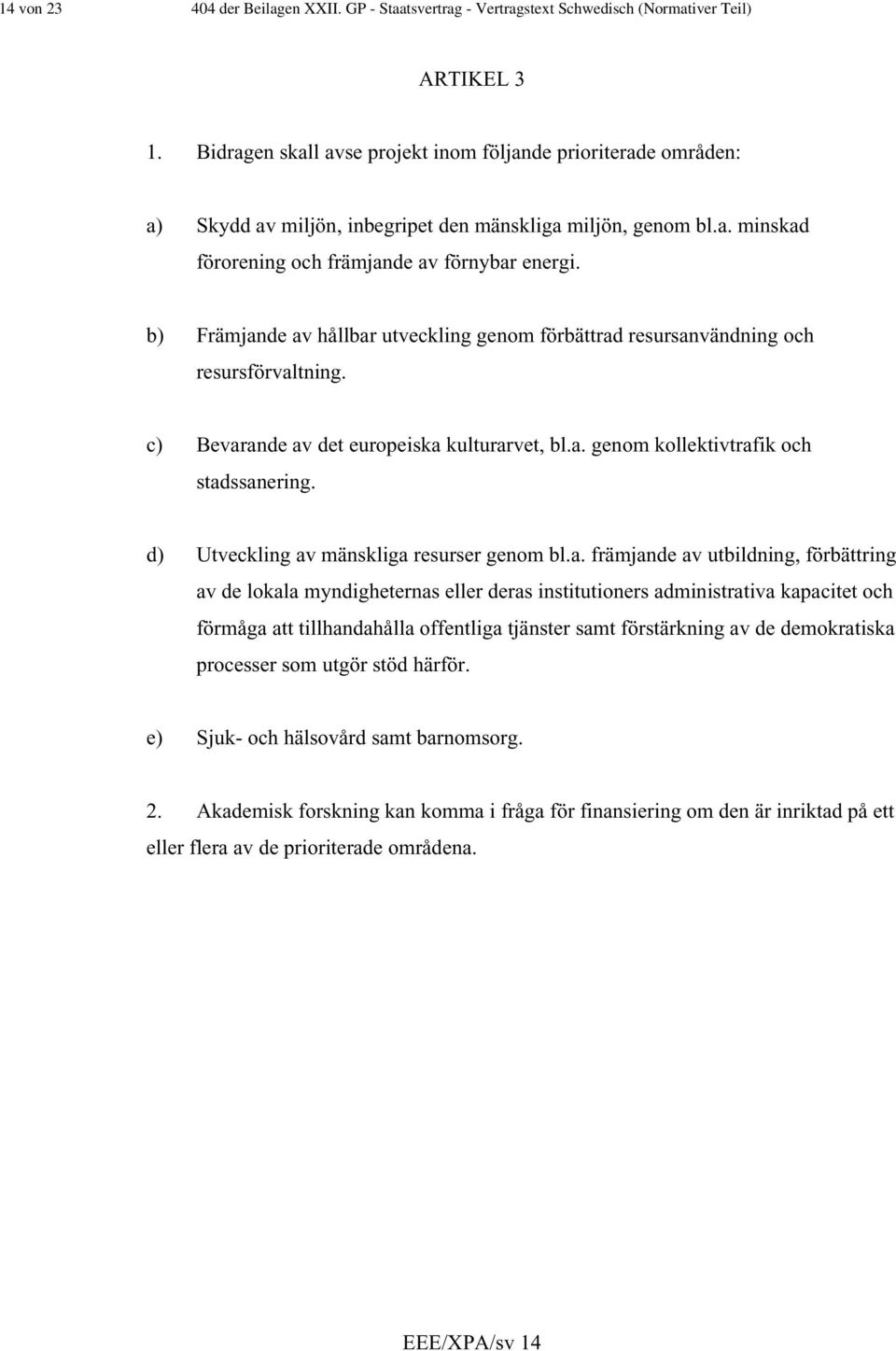 14 von 23 404 der Beilagen XXII. GP - Staatsvertrag - Vertragstext Schwedisch (Normativer Teil)

ARTIKEL 3

1. Bidragen skall avse projekt inom följande prioriterade områden:

a) Skydd av miljön, inbegripet den mänskliga miljön, genom bl.a. minskad förorening och främjande av förnybar energi.

b) Främjande av hållbar utveckling genom förbättrad resursanvändning och resursförvaltning.

c) Bevarande av det europeiska kulturarvet, bl.a. genom kollektivtrafik och stadssanering.

d) Utveckling av mänskliga resurser genom bl.a. främjande av utbildning, förbättring av de lokala myndigheternas eller deras institutioners administrativa kapacitet och förmåga att tillhandahålla offentliga tjänster samt förstärkning av de demokratiska processer som utgör stöd härför.

e) Sjuk- och hälsovård samt barnomsorg.

2. Akademisk forskning kan komma i fråga för finansiering om den är inriktad på ett eller flera av de prioriterade områdena.

EEE/XPA/sv 14